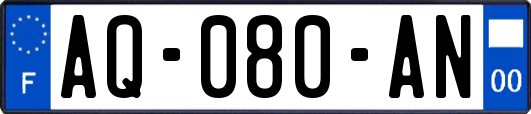 F
AQ-080-AN
00